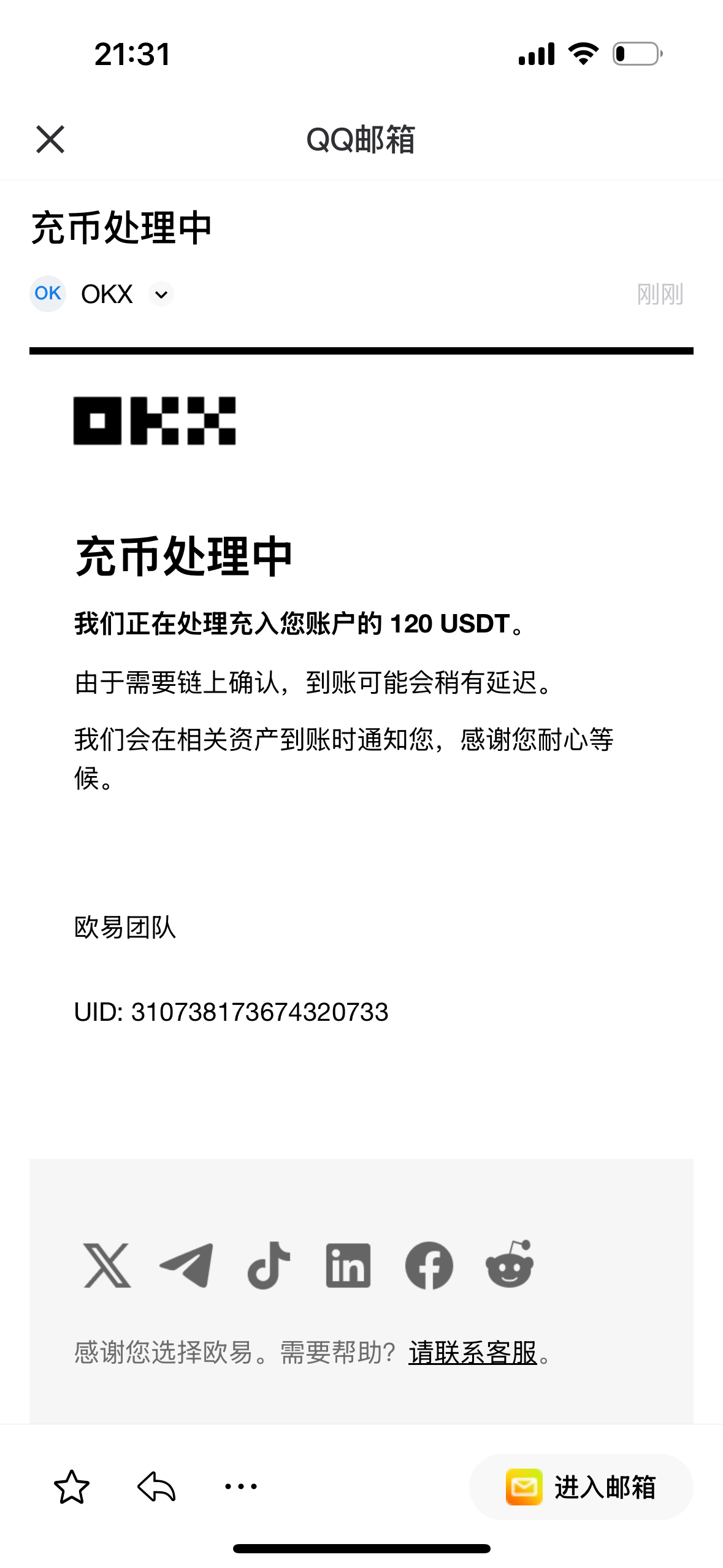 21:31

QQ邮箱

充币处理中

OK OKX

刚刚

OKX

充币处理中

我们正在处理充入您账户的 120 USDT。

由于需要链上确认，到账可能会稍有延迟。

我们会在相关资产到账时通知您，感谢您耐心等候。

欧易团队

UID: 310738173674320733

感谢您选择欧易。需要帮助？请联系客服。

进入邮箱